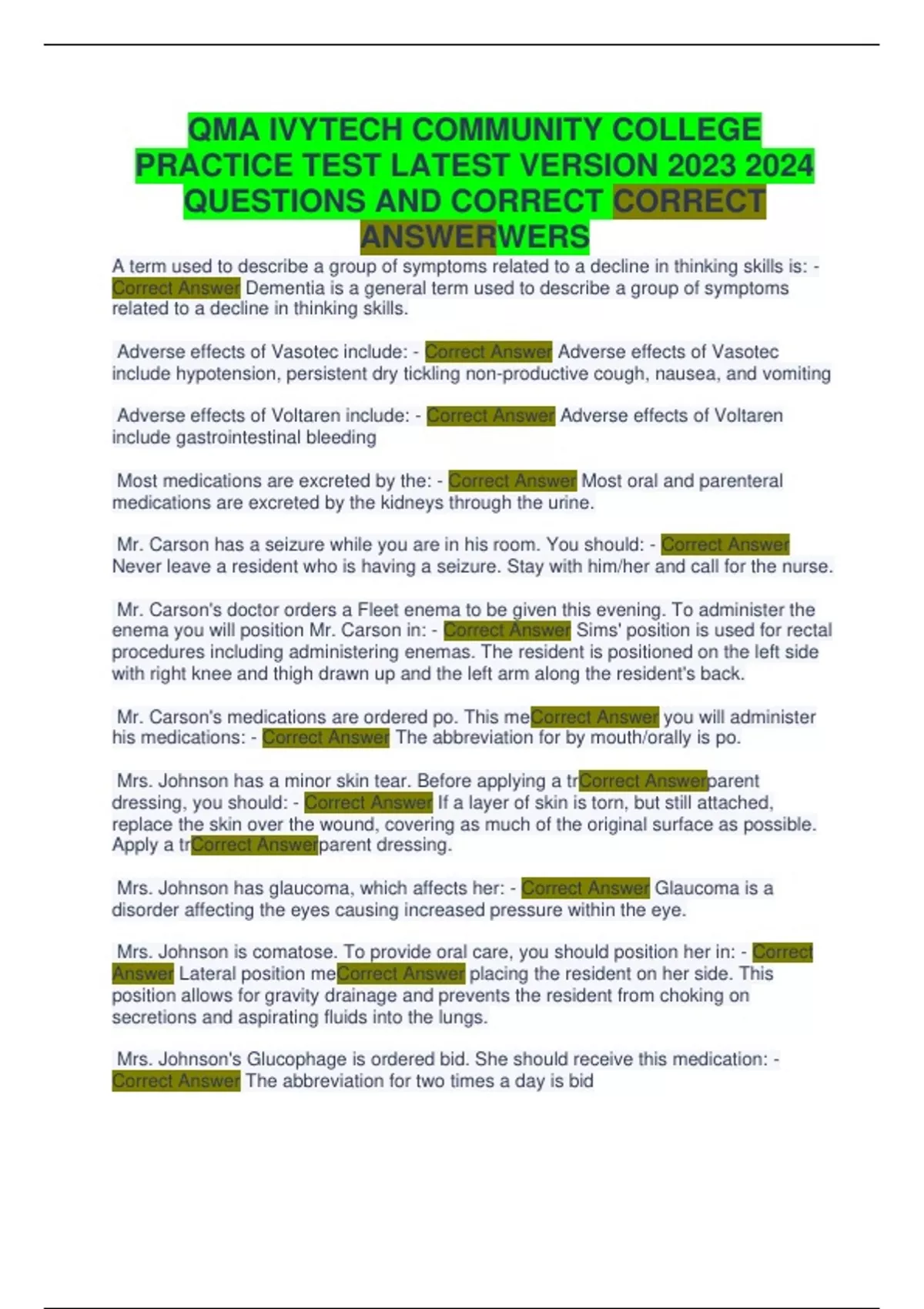 QMA IVYTECH COMMUNITY COLLEGE PRACTICE TEST LATEST VERSION 2023 2024 QUESTIONS AND CORRECT CORRECT ANSWERWERS

A term used to describe a group of symptoms related to a decline in thinking skills is: - Correct Answer Dementia is a general term used to describe a group of symptoms related to a decline in thinking skills.

Adverse effects of Vasotec include: - Correct Answer Adverse effects of Vasotec include hypotension, persistent dry tickling non-productive cough, nausea, and vomiting

Adverse effects of Voltaren include: - Correct Answer Adverse effects of Voltaren include gastrointestinal bleeding

Most medications are excreted by the: - Correct Answer Most oral and parenteral medications are excreted by the kidneys through the urine.

Mr. Carson has a seizure while you are in his room. You should: - Correct Answer Never leave a resident who is having a seizure. Stay with him/her and call for the nurse.

Mr. Carson's doctor orders a Fleet enema to be given this evening. To administer the enema you will position Mr. Carson in: - Correct Answer Sims' position is used for rectal procedures including administering enemas. The resident is positioned on the left side with right knee and thigh drawn up and the left arm along the resident's back.

Mr. Carson's medications are ordered po. This meCorrect Answer you will administer his medications: - Correct Answer The abbreviation for by mouth/orally is po.

Mrs. Johnson has a minor skin tear. Before applying a trCorrect Answerparent dressing, you should: - Correct Answer If a layer of skin is torn, but still attached, replace the skin over the wound, covering as much of the original surface as possible. Apply a trCorrect Answerparent dressing.

Mrs. Johnson has glaucoma, which affects her: - Correct Answer Glaucoma is a disorder affecting the eyes causing increased pressure within the eye.

Mrs. Johnson is comatose. To provide oral care, you should position her in: - Correct Answer Lateral position meCorrect Answer placing the resident on her side. This position allows for gravity drainage and prevents the resident from choking on secretions and aspirating fluids into the lungs.

Mrs. Johnson's Glucophage is ordered bid. She should receive this medication: - Correct Answer The abbreviation for two times a day is bid